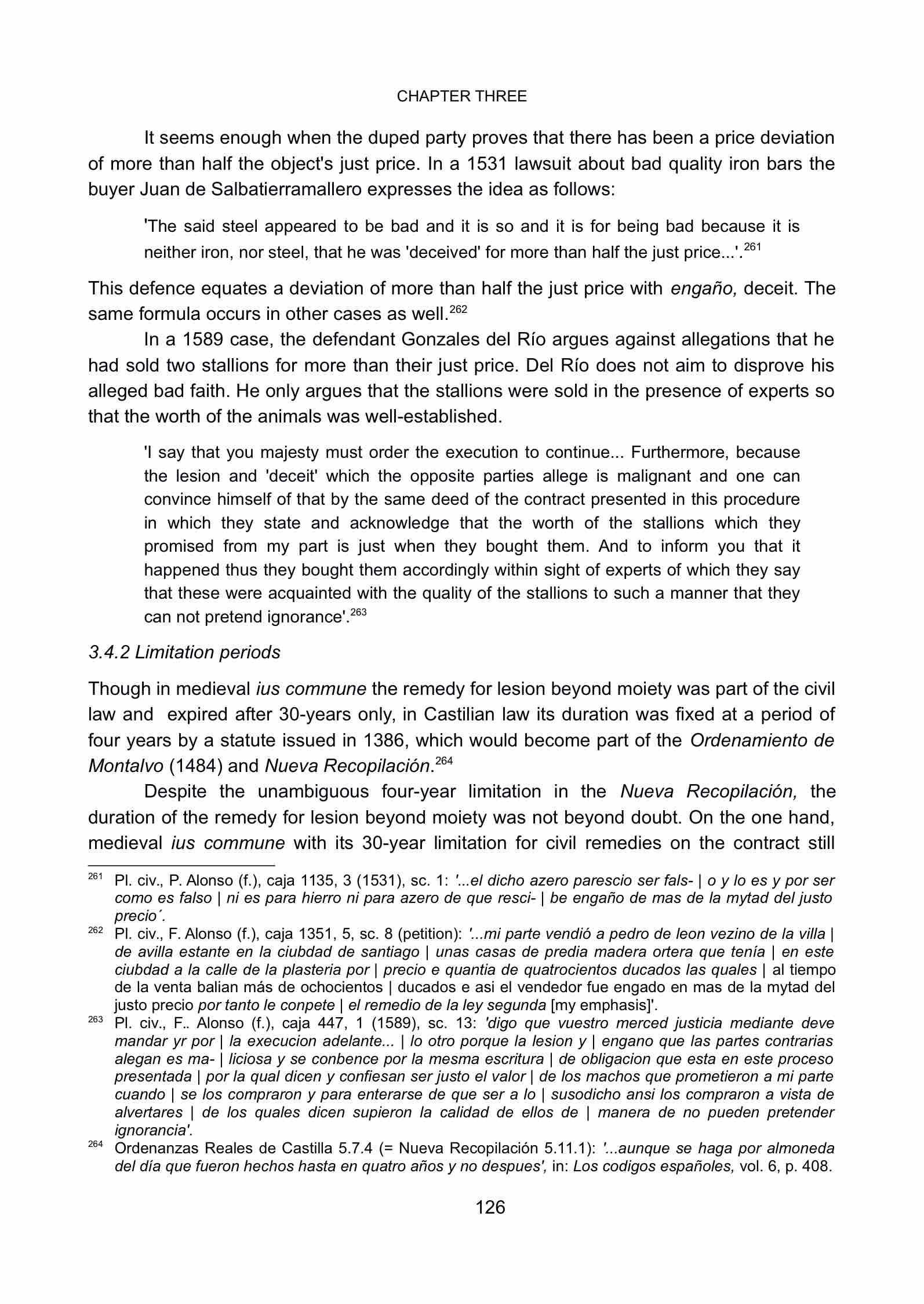 CHAPTER THREE

It seems enough when the duped party proves that there has been a price deviation of more than half the object's just price. In a 1531 lawsuit about bad quality iron bars the buyer Juan de Salbatierramallero expresses the idea as follows:

'The said steel appeared to be bad and it is so and it is for being bad because it is neither iron, nor steel, that he was 'deceived' for more than half the just price...'.$^{261}$

This defence equates a deviation of more than half the just price with engaño, deceit. The same formula occurs in other cases as well.$^{262}$

In a 1589 case, the defendant Gonzales del Río argues against allegations that he had sold two stallions for more than their just price. Del Río does not aim to disprove his alleged bad faith. He only argues that the stallions were sold in the presence of experts so that the worth of the animals was well-established.

'I say that you majesty must order the execution to continue... Furthermore, because the lesion and 'deceit' which the opposite parties allege is malignant and one can convince himself of that by the same deed of the contract presented in this procedure in which they state and acknowledge that the worth of the stallions which they promised from my part is just when they bought them. And to inform you that it happened thus they bought them accordingly within sight of experts of which they say that these were acquainted with the quality of the stallions to such a manner that they can not pretend ignorance'.$^{263}$

3.4.2 Limitation periods

Though in medieval ius commune the remedy for lesion beyond moiety was part of the civil law and expired after 30-years only, in Castilian law its duration was fixed at a period of four years by a statute issued in 1386, which would become part of the Ordenamiento de Montalvo (1484) and Nueva Recopilación.$^{264}$

Despite the unambiguous four-year limitation in the Nueva Recopilación, the duration of the remedy for lesion beyond moiety was not beyond doubt. On the one hand, medieval ius commune with its 30-year limitation for civil remedies on the contract still

$^{261}$ Pl. civ., P. Alonso (f.), caja 1135, 3 (1531), sc. 1: '...el dicho azero parescio ser fals- | o y lo es y por ser como es falso | ni es para hierro ni para azero de que resci- | be engaño de mas de la mytad del justo precio´.

$^{262}$ Pl. civ., F. Alonso (f.), caja 1351, 5, sc. 8 (petition): '...mi parte vendió a pedro de leon vezino de la villa | de avilla estante en la ciubdad de santiago | unas casas de predia madera ortera que tenía | en este ciubdad a la calle de la plasteria por | precio e quantia de quatrocientos ducados las quales | al tiempo de la venta balian más de ochocientos | ducados e asi el vendedor fue engado en mas de la mytad del justo precio por tanto le conpete | el remedio de la ley segunda [my emphasis]'.

$^{263}$ Pl. civ., F.. Alonso (f.), caja 447, 1 (1589), sc. 13: 'digo que vuestro merced justicia mediante deve mandar yr por | la execucion adelante... | lo otro porque la lesion y | engano que las partes contrarias alegan es ma- | liciosa y se conbence por la mesma escritura | de obligacion que esta en este proceso presentada | por la qual dicen y confiesan ser justo el valor | de los machos que prometieron a mi parte cuando | se los compraron y para enterarse de que ser a lo | susodicho ansi los compraron a vista de alvertares | de los quales dicen supieron la calidad de ellos de | manera de no pueden pretender ignorancia'.

$^{264}$ Ordenanzas Reales de Castilla 5.7.4 (= Nueva Recopilación 5.11.1): '...aunque se haga por almoneda del día que fueron hechos hasta en quatro años y no despues', in: Los codigos españoles, vol. 6, p. 408.

126